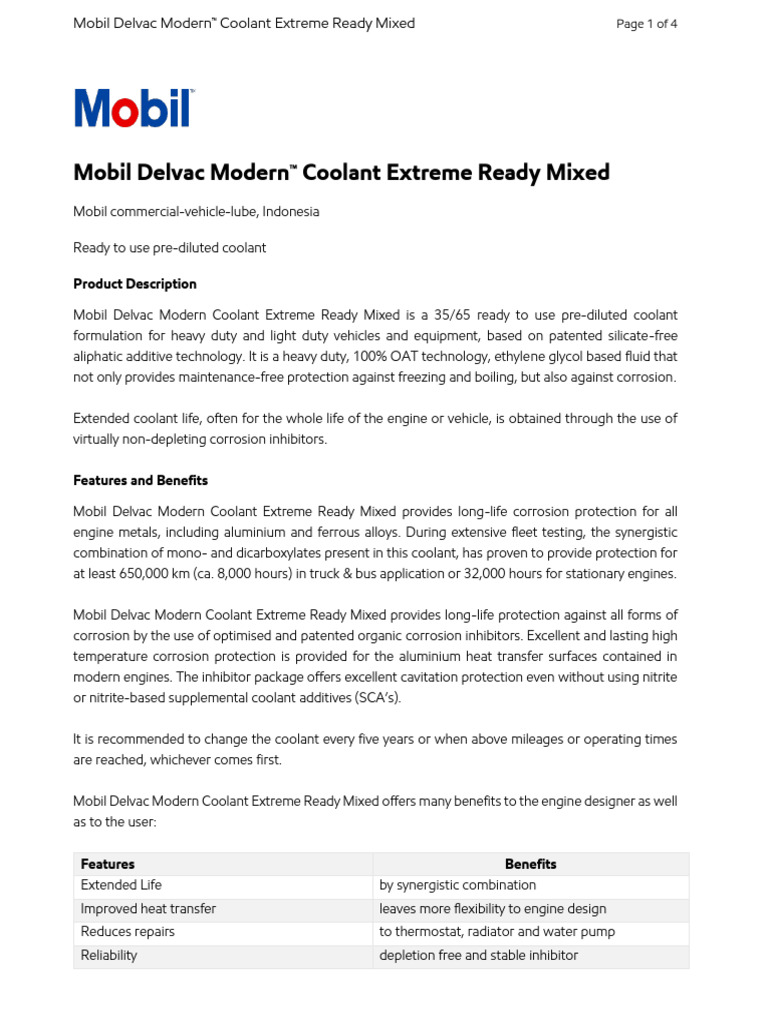 Mobil Delvac Modern™ Coolant Extreme Ready Mixed

Page 1 of 4

Mobil

Mobil Delvac Modern™ Coolant Extreme Ready Mixed

Mobil commercial-vehicle-lube, Indonesia

Ready to use pre-diluted coolant

Product Description

Mobil Delvac Modern Coolant Extreme Ready Mixed is a 35/65 ready to use pre-diluted coolant formulation for heavy duty and light duty vehicles and equipment, based on patented silicate-free aliphatic additive technology. It is a heavy duty, 100% OAT technology, ethylene glycol based fluid that not only provides maintenance-free protection against freezing and boiling, but also against corrosion.

Extended coolant life, often for the whole life of the engine or vehicle, is obtained through the use of virtually non-depleting corrosion inhibitors.

Features and Benefits

Mobil Delvac Modern Coolant Extreme Ready Mixed provides long-life corrosion protection for all engine metals, including aluminium and ferrous alloys. During extensive fleet testing, the synergistic combination of mono- and dicarboxylates present in this coolant, has proven to provide protection for at least 650,000 km (ca. 8,000 hours) in truck & bus application or 32,000 hours for stationary engines.

Mobil Delvac Modern Coolant Extreme Ready Mixed provides long-life protection against all forms of corrosion by the use of optimised and patented organic corrosion inhibitors. Excellent and lasting high temperature corrosion protection is provided for the aluminium heat transfer surfaces contained in modern engines. The inhibitor package offers excellent cavitation protection even without using nitrite or nitrite-based supplemental coolant additives (SCA's).

It is recommended to change the coolant every five years or when above mileages or operating times are reached, whichever comes first.

Mobil Delvac Modern Coolant Extreme Ready Mixed offers many benefits to the engine designer as well as to the user:

| Features | Benefits |
|---|---|
| Extended Life | by synergistic combination |
| Improved heat transfer | leaves more flexibility to engine design |
| Reduces repairs | to thermostat, radiator and water pump |
| Reliability | depletion free and stable inhibitor |